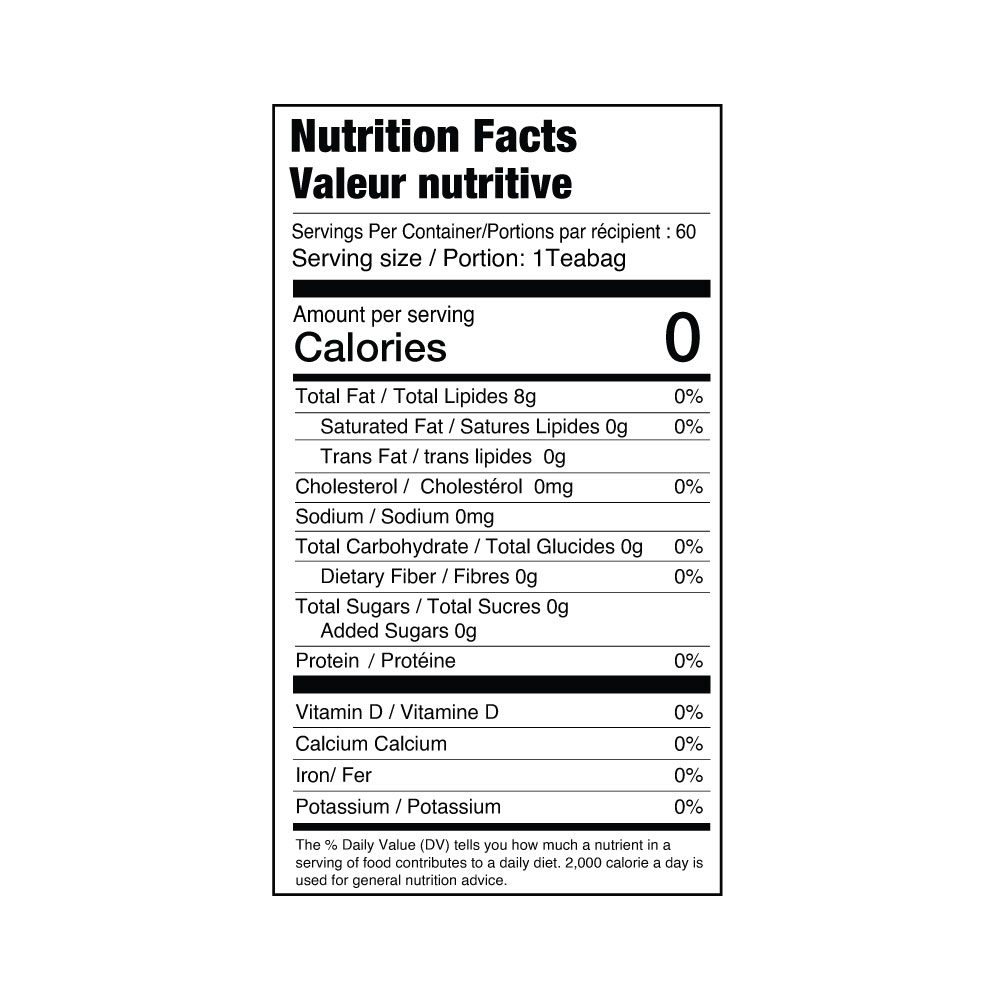 Nutrition Facts
Valeur nutritive

Servings Per Container/Portions par récipient : 60
Serving size / Portion: 1Teabag

Amount per serving
Calories 0

Total Fat / Total Lipides 8g 0%
Saturated Fat / Satures Lipides 0g 0%
Trans Fat / trans lipides 0g
Cholesterol / Cholestérol 0mg 0%
Sodium / Sodium 0mg
Total Carbohydrate / Total Glucides 0g 0%
Dietary Fiber / Fibres 0g 0%
Total Sugars / Total Sucres 0g
Added Sugars 0g
Protein / Protéine 0%

Vitamin D / Vitamine D 0%
Calcium Calcium 0%
Iron/ Fer 0%
Potassium / Potassium 0%

The % Daily Value (DV) tells you how much a nutrient in a serving of food contributes to a daily diet. 2,000 calorie a day is used for general nutrition advice.